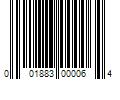 0 01883 00006 4